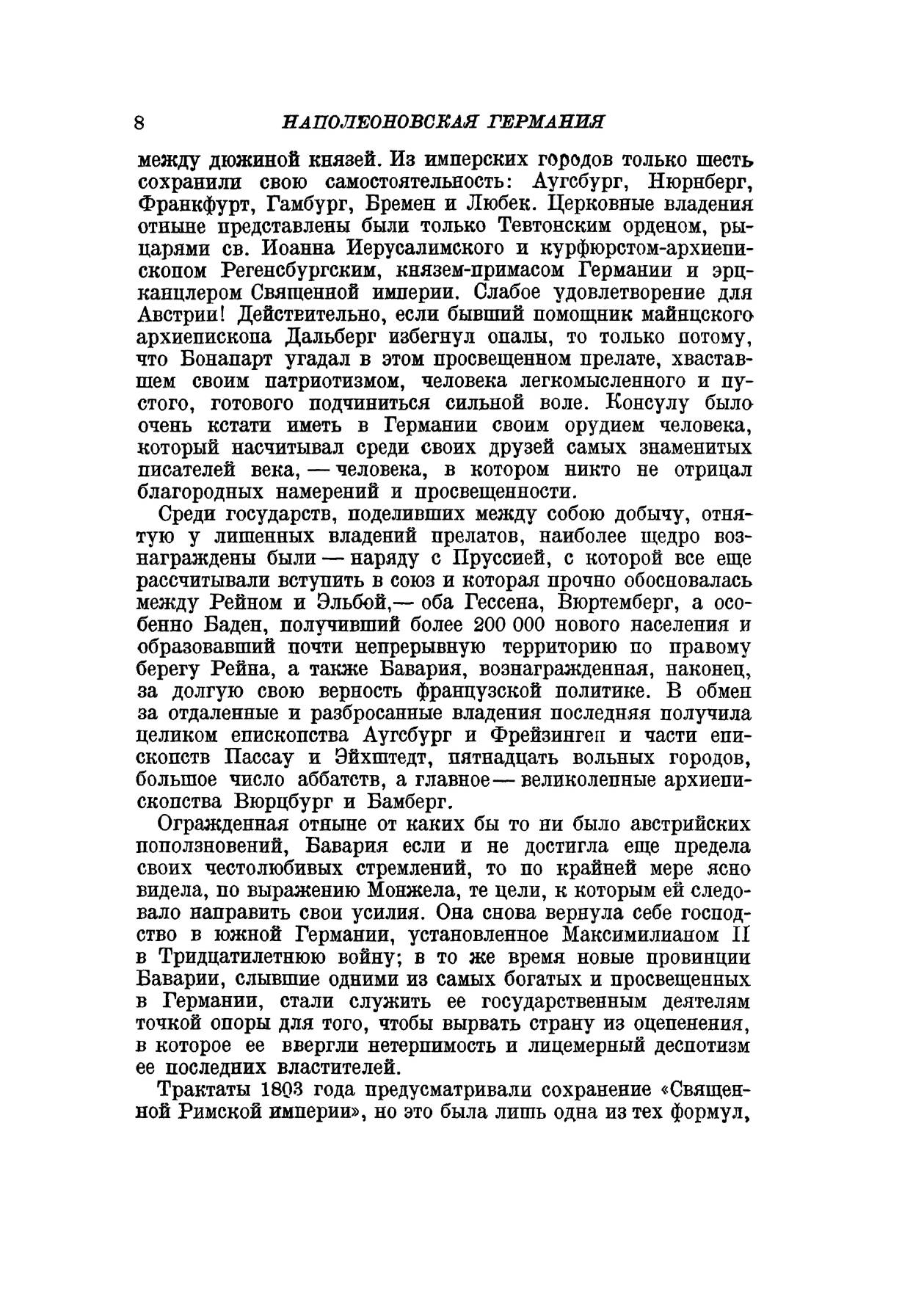 8 НАПОЛЕОНОВСКАЯ ГЕРМАНИЯ

между дюжиной князей. Из имперских городов только шесть сохранили свою самостоятельность: Аугсбург, Нюрнберг, Франкфурт, Гамбург, Бремен и Любек. Церковные владения отныне представлены были только Тевтонским орденом, рыцарями св. Иоанна Иерусалимского и курфюрстом-архиепископом Регенсбургским, князем-примасом Германии и эрцканцлером Священной империи. Слабое удовлетворение для Австрии! Действительно, если бывший помощник майнцского архиепископа Дальберг избегнул опалы, то только потому, что Бонапарт угадал в этом просвещенном прелате, хваставшем своим патриотизмом, человека легкомысленного и пустого, готового подчиниться сильной воле. Консулу было очень кстати иметь в Германии своим орудием человека, который насчитывал среди своих друзей самых знаменитых писателей века, — человека, в котором никто не отрицал благородных намерений и просвещенности.

Среди государств, поделивших между собою добычу, отнятую у лишенных владений прелатов, наиболее щедро вознаграждены были — наряду с Пруссией, с которой все еще рассчитывали вступить в союз и которая прочно обосновалась между Рейном и Эльбой,— оба Гессена, Вюртемберг, а особенно Баден, получивший более 200 000 нового населения и образовавший почти непрерывную территорию по правому берегу Рейна, а также Бавария, вознагражденная, наконец, за долгую свою верность французской политике. В обмен за отдаленные и разбросанные владения последняя получила целиком епископства Аугсбург и Фрейзинген и части епископств Пассау и Эйхштедт, пятнадцать вольных городов, большое число аббатств, а главное — великолепные архиепископства Вюрцбург и Бамберг.

Огражденная отныне от каких бы то ни было австрийских поползновений, Бавария если и не достигла еще предела своих честолюбивых стремлений, то по крайней мере ясно видела, по выражению Монжела, те цели, к которым ей следовало направить свои усилия. Она снова вернула себе господство в южной Германии, установленное Максимилианом II в Тридцатилетнюю войну; в то же время новые провинции Баварии, слывшие одними из самых богатых и просвещенных в Германии, стали служить ее государственным деятелям точкой опоры для того, чтобы вырвать страну из оцепенения, в которое ее ввергли нетерпимость и лицемерный деспотизм ее последних властителей.

Трактаты 1803 года предусматривали сохранение «Священной Римской империи», но это была лишь одна из тех формул,